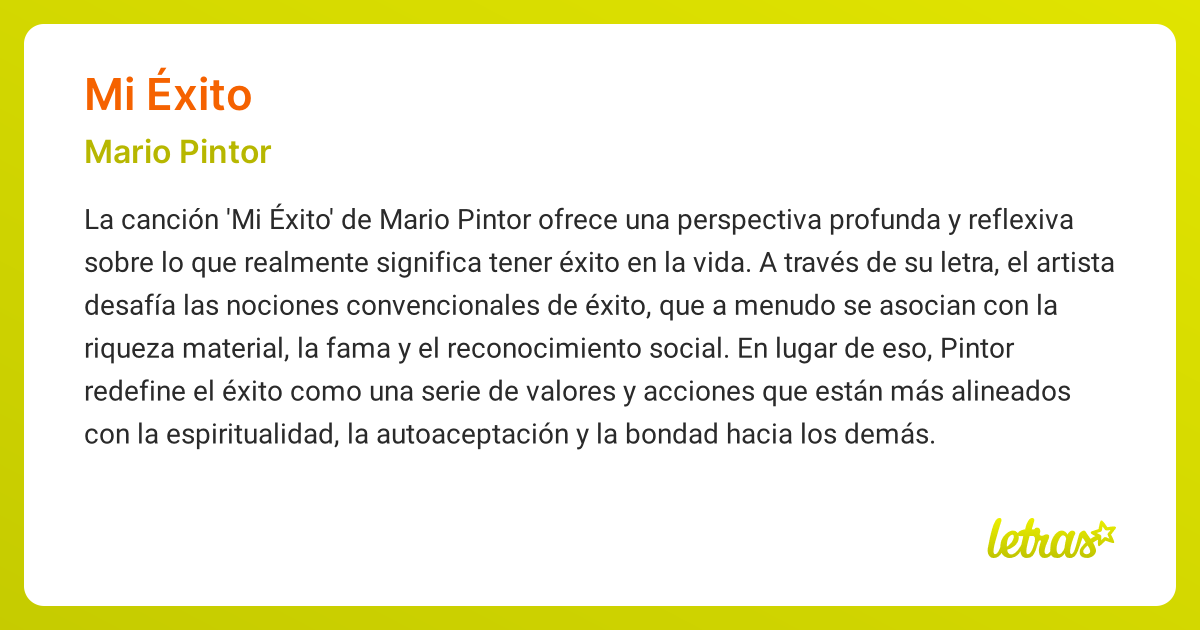 Mi Éxito

Mario Pintor

La canción 'Mi Éxito' de Mario Pintor ofrece una perspectiva profunda y reflexiva sobre lo que realmente significa tener éxito en la vida. A través de su letra, el artista desafía las nociones convencionales de éxito, que a menudo se asocian con la riqueza material, la fama y el reconocimiento social. En lugar de eso, Pintor redefine el éxito como una serie de valores y acciones que están más alineados con la espiritualidad, la autoaceptación y la bondad hacia los demás.

letras